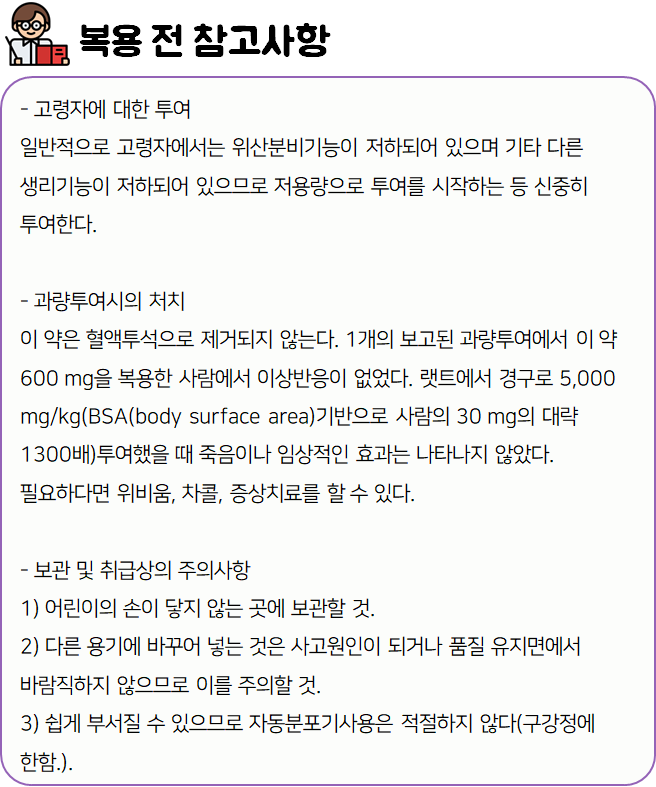 복용 전 참고사항

- 고령자에 대한 투여
일반적으로 고령자에서는 위산분비기능이 저하되어 있으며 기타 다른 생리기능이 저하되어 있으므로 저용량으로 투여를 시작하는 등 신중히 투여한다.

- 과량투여시의 처치
이 약은 혈액투석으로 제거되지 않는다. 1개의 보고된 과량투여에서 이 약 600 mg을 복용한 사람에서 이상반응이 없었다. 랫트에서 경구로 5,000 mg/kg(BSA(body surface area)기반으로 사람의 30 mg의 대략 1300배)투여했을 때 죽음이나 임상적인 효과는 나타나지 않았다.
필요하다면 위비움, 차콜, 증상치료를 할 수 있다.

- 보관 및 취급상의 주의사항
1) 어린이의 손이 닿지 않는 곳에 보관할 것.
2) 다른 용기에 바꾸어 넣는 것은 사고원인이 되거나 품질 유지면에서 바람직하지 않으므로 이를 주의할 것.
3) 쉽게 부서질 수 있으므로 자동분포기사용은 적절하지 않다(구강정에 한함.).